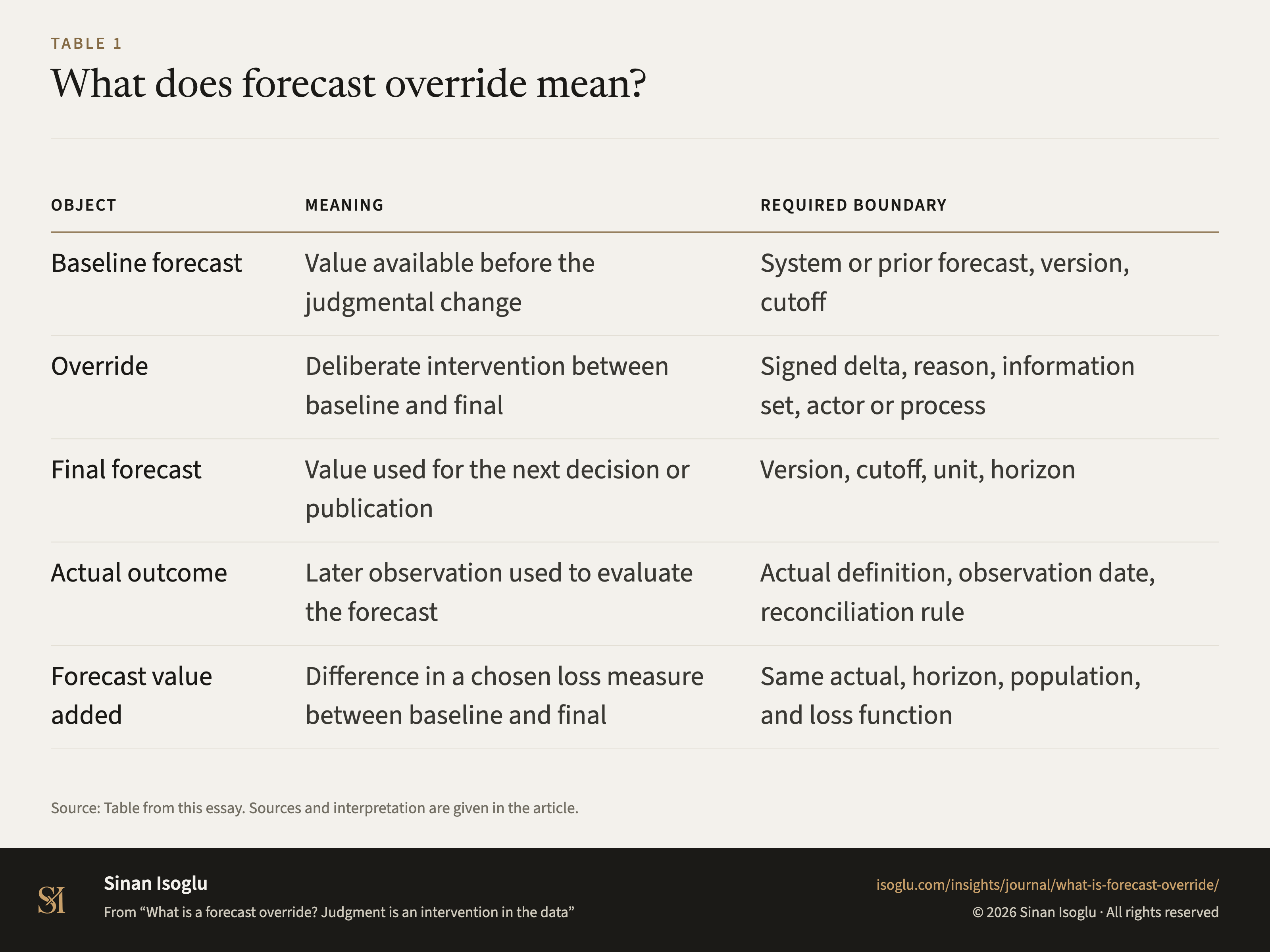 TABLE 1

What does forecast override mean?

| OBJECT | MEANING | REQUIRED BOUNDARY |
|---|---|---|
| Baseline forecast | Value available before the judgmental change | System or prior forecast, version, cutoff |
| Override | Deliberate intervention between baseline and final | Signed delta, reason, information set, actor or process |
| Final forecast | Value used for the next decision or publication | Version, cutoff, unit, horizon |
| Actual outcome | Later observation used to evaluate the forecast | Actual definition, observation date, reconciliation rule |
| Forecast value added | Difference in a chosen loss measure between baseline and final | Same actual, horizon, population, and loss function |

Source: Table from this essay. Sources and interpretation are given in the article.

SI

Sinan Isoglu

From “What is a forecast override? Judgment is an intervention in the data”

isoglu.com/insights/journal/what-is-forecast-override/

© 2026 Sinan Isoglu · All rights reserved